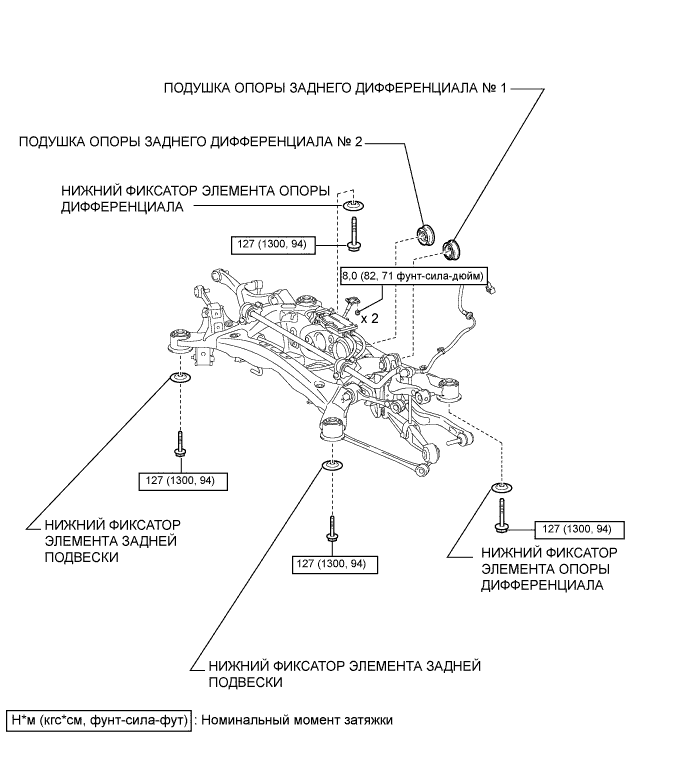 ПОДУШКА ОПОРЫ ЗАДНЕГО ДИФФЕРЕНЦИАЛА № 1

ПОДУШКА ОПОРЫ ЗАДНЕГО ДИФФЕРЕНЦИАЛА № 2

НИЖНИЙ ФИКСАТОР ЭЛЕМЕНТА ОПОРЫ ДИФФЕРЕНЦИАЛА

127 (1300, 94)

8,0 (82, 71 фунт-сила-дюйм)

x 2

127 (1300, 94)

НИЖНИЙ ФИКСАТОР ЭЛЕМЕНТА ЗАДНЕЙ ПОДВЕСКИ

127 (1300, 94)

127 (1300, 94)

НИЖНИЙ ФИКСАТОР ЭЛЕМЕНТА ОПОРЫ ДИФФЕРЕНЦИАЛА

НИЖНИЙ ФИКСАТОР ЭЛЕМЕНТА ЗАДНЕЙ ПОДВЕСКИ

Н*м (кгс*см, фунт-сила-фут) : Номинальный момент затяжки